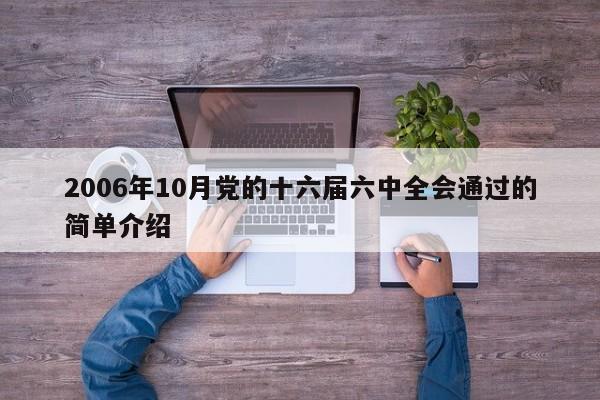 2006年10月党的十六届六中全会通过的简单介绍